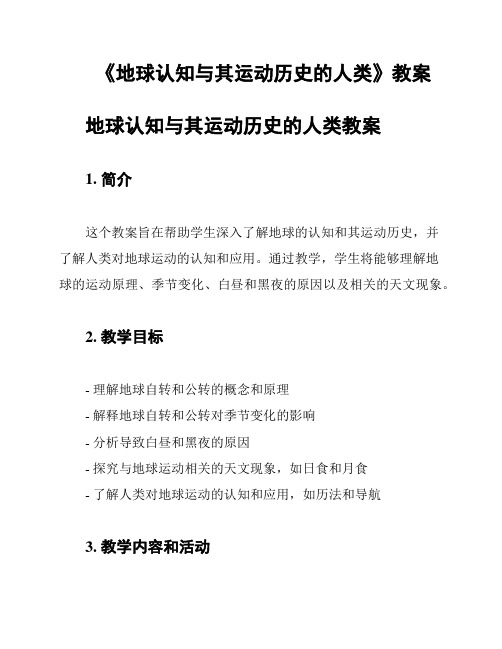 《地球认知与其运动历史的人类》教案

地球认知与其运动历史的人类教案

1. 简介

这个教案旨在帮助学生深入了解地球的认知和其运动历史，并了解人类对地球运动的认知和应用。通过教学，学生将能够理解地球的运动原理、季节变化、白昼和黑夜的原因以及相关的天文现象。

2. 教学目标

- 理解地球自转和公转的概念和原理
- 解释地球自转和公转对季节变化的影响
- 分析导致白昼和黑夜的原因
- 探究与地球运动相关的天文现象，如日食和月食
- 了解人类对地球运动的认知和应用，如历法和导航

3. 教学内容和活动